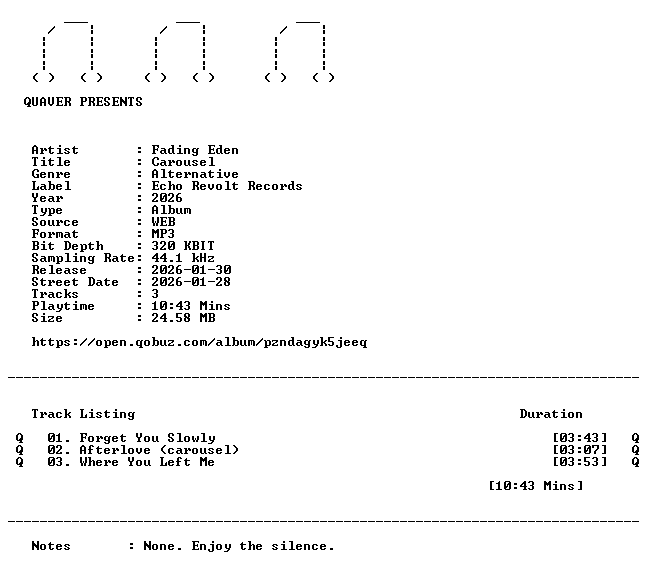 QUAVER PRESENTS

Artist : Fading Eden
Title : Carousel
Genre : Alternative
Label : Echo Revolt Records
Year : 2026
Type : Album
Source : WEB
Format : MP3
Bit Depth : 320 KBIT
Sampling Rate: 44.1 kHz
Release : 2026-01-30
Street Date : 2026-01-28
Tracks : 3
Playtime : 10:43 Mins
Size : 24.58 MB

https://open.qobuz.com/album/pzndagyk5jeeq

Track Listing Duration

Q 01. Forget You Slowly [03:43] Q
Q 02. Afterlove (carousel) [03:07] Q
Q 03. Where You Left Me [03:53] Q

[10:43 Mins]

Notes : None. Enjoy the silence.